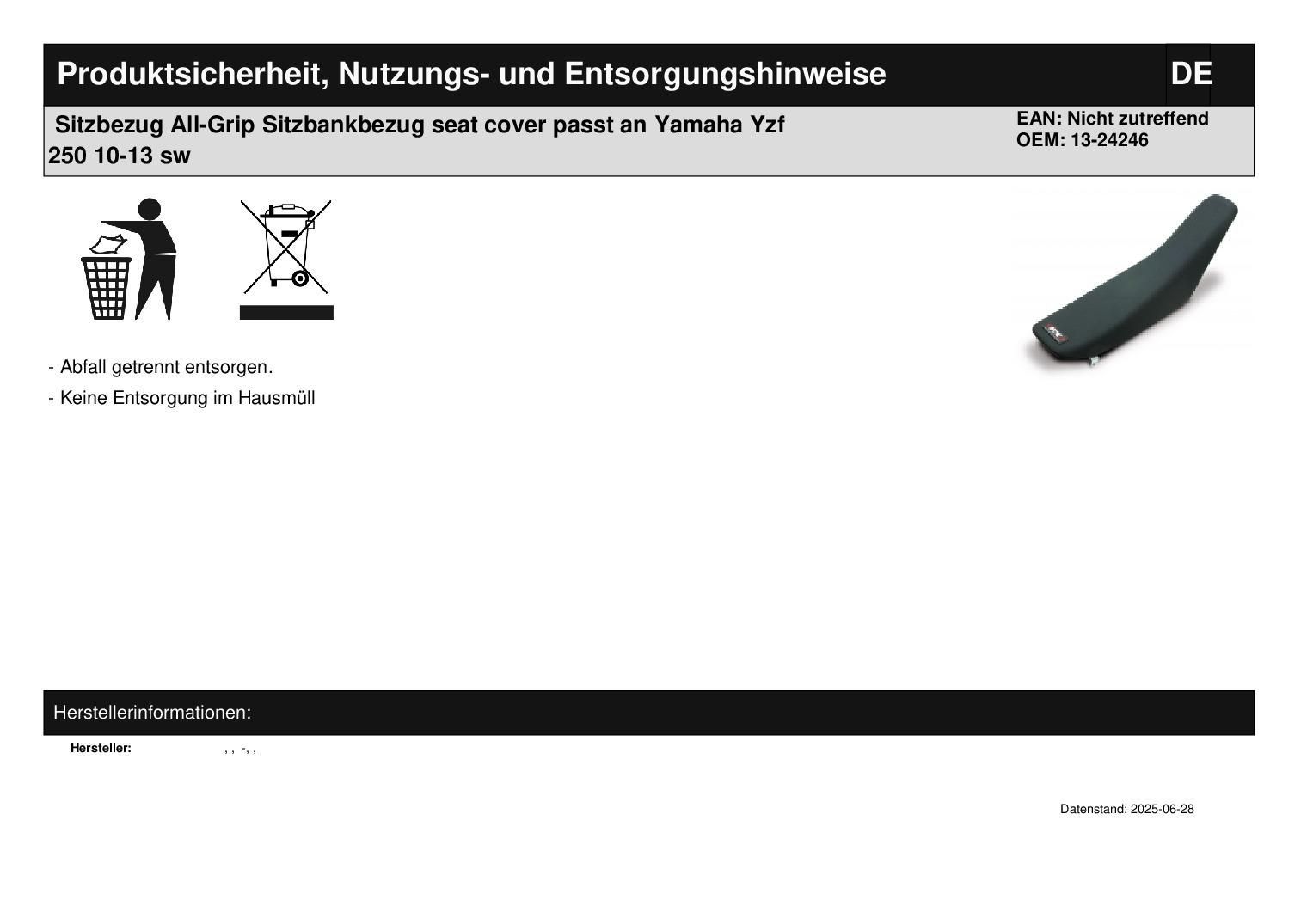 Produktsicherheit, Nutzungs- und Entsorgungshinweise

DE

Sitzbezug All-Grip Sitzbankbezug seat cover passt an Yamaha Yzf 250 10-13 sw

EAN: Nicht zutreffend
OEM: 13-24246

- Abfall getrennt entsorgen.
- Keine Entsorgung im Hausmüll

Herstellerinformationen:

Hersteller: , , -, ,

Datenstand: 2025-06-28